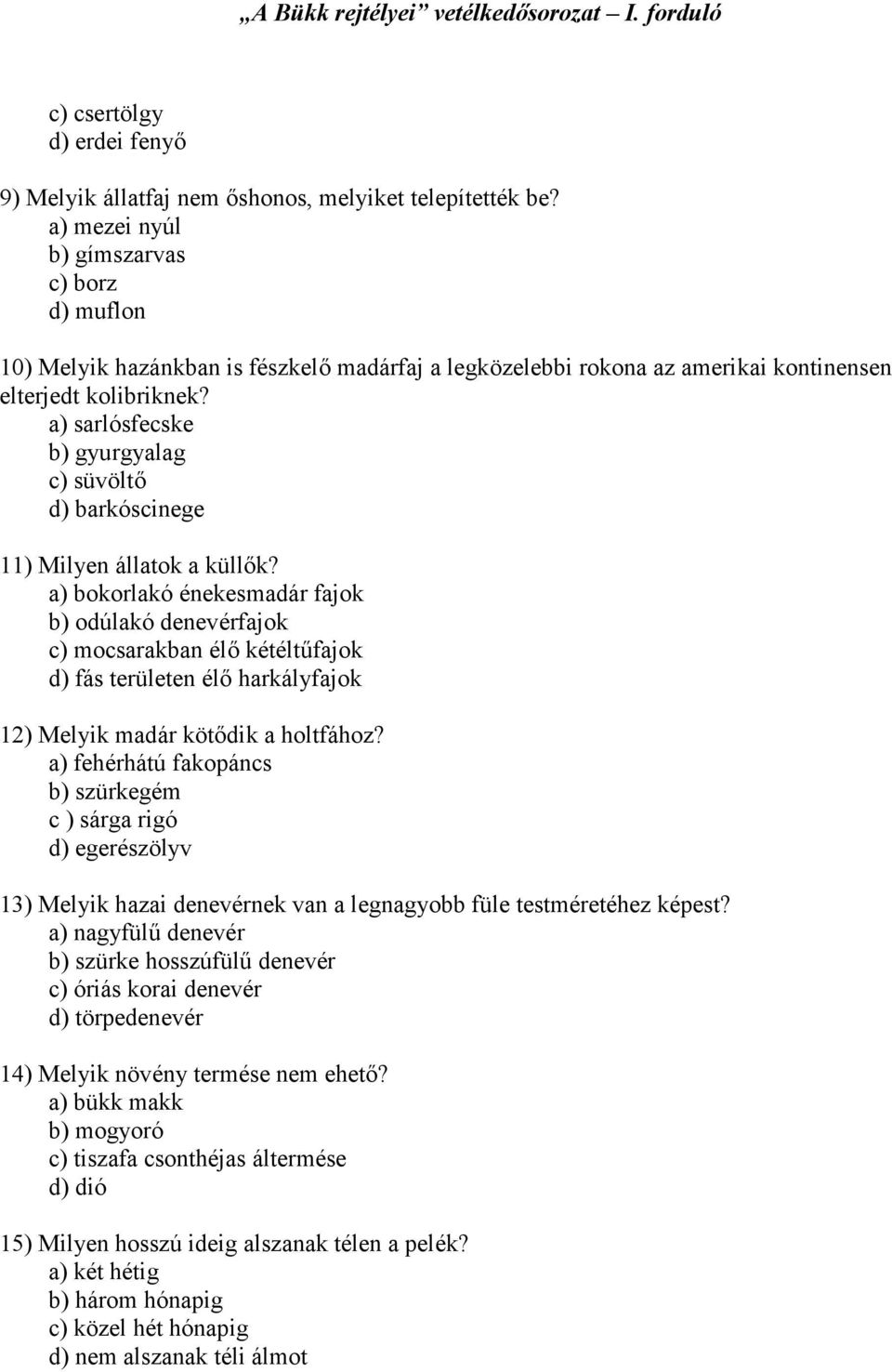 „A Bükk rejtélyei” vetélkedősorozat – I. forduló

c) csertölgy
d) erdei fenyő

9) Melyik állatfaj nem őshonos, melyiket telepítették be?
a) mezei nyúl
b) gímszarvas
c) borz
d) muflon

10) Melyik hazánkban is fészkelő madárfaj a legközelebbi rokona az amerikai kontinensen elterjedt kolibriknek?
a) sarlósfecske
b) gyurgyalag
c) süvöltő
d) barkóscinege

11) Milyen állatok a küllők?
a) bokorlakó énekesmadár fajok
b) odúlakó denevérfajok
c) mocsarakban élő kétéltűfajok
d) fás területen élő harkályfajok

12) Melyik madár kötődik a holtfához?
a) fehérhátú fakopáncs
b) szürkegém
c ) sárga rigó
d) egerészölyv

13) Melyik hazai denevérnek van a legnagyobb füle testméretéhez képest?
a) nagyfülű denevér
b) szürke hosszúfülű denevér
c) óriás korai denevér
d) törpedenevér

14) Melyik növény termése nem ehető?
a) bükk makk
b) mogyoró
c) tiszafa csonthéjas áltermése
d) dió

15) Milyen hosszú ideig alszanak télen a pelék?
a) két hétig
b) három hónapig
c) közel hét hónapig
d) nem alszanak téli álmot